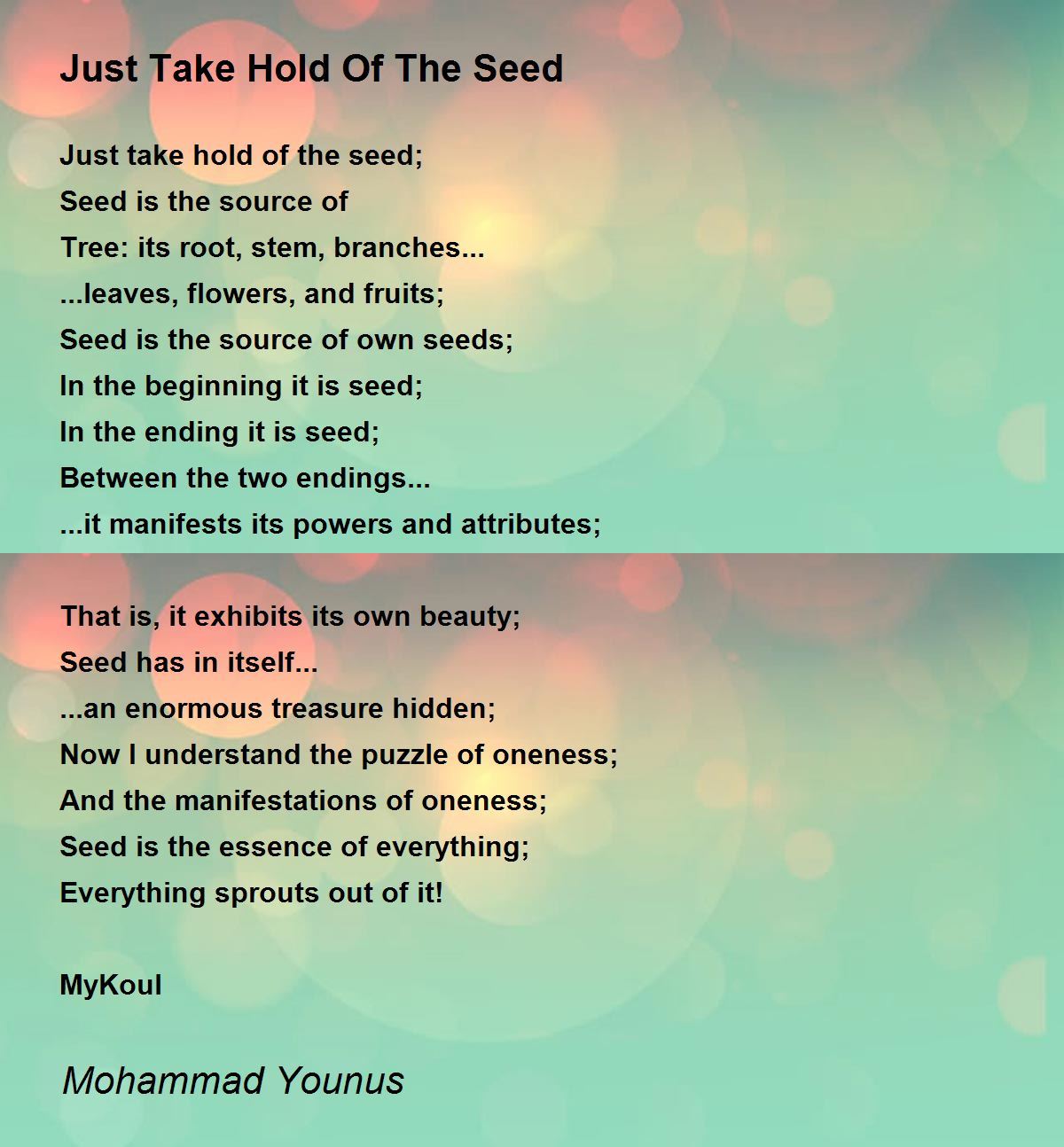 Just Take Hold Of The Seed

Just take hold of the seed;
Seed is the source of
Tree: its root, stem, branches...
...leaves, flowers, and fruits;
Seed is the source of own seeds;
In the beginning it is seed;
In the ending it is seed;
Between the two endings...
...it manifests its powers and attributes;

That is, it exhibits its own beauty;
Seed has in itself...
...an enormous treasure hidden;
Now I understand the puzzle of oneness;
And the manifestations of oneness;
Seed is the essence of everything;
Everything sprouts out of it!

MyKoul

Mohammad Younus